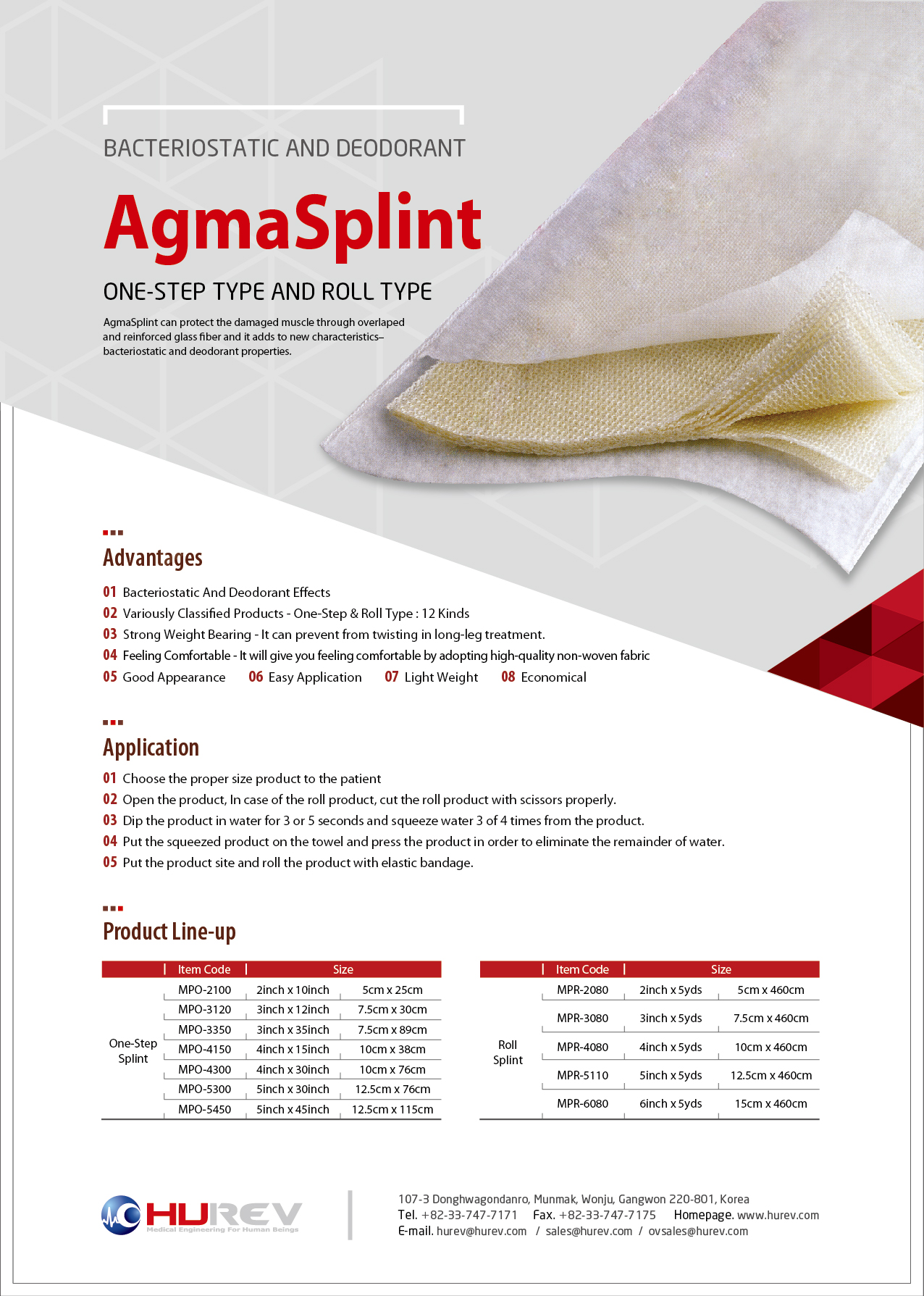 BACTERIOSTATIC AND DEODORANT

AgmaSplint

ONE-STEP TYPE AND ROLL TYPE

AgmaSplint can protect the damaged muscle through overlaped and reinforced glass fiber and it adds to new characteristics– bacteriostatic and deodorant properties.

Advantages

01 Bacteriostatic And Deodorant Effects
02 Variously Classified Products - One-Step & Roll Type : 12 Kinds
03 Strong Weight Bearing - It can prevent from twisting in long-leg treatment.
04 Feeling Comfortable - It will give you feeling comfortable by adopting high-quality non-woven fabric
05 Good Appearance 06 Easy Application 07 Light Weight 08 Economical

Application

01 Choose the proper size product to the patient
02 Open the product, In case of the roll product, cut the roll product with scissors properly.
03 Dip the product in water for 3 or 5 seconds and squeeze water 3 of 4 times from the product.
04 Put the squeezed product on the towel and press the product in order to eliminate the remainder of water.
05 Put the product site and roll the product with elastic bandage.

Product Line-up

| | Item Code | Size | |
|---|---|---|---|
| One-Step Splint | MPO-2100 | 2inch x 10inch | 5cm x 25cm |
| | MPO-3120 | 3inch x 12inch | 7.5cm x 30cm |
| | MPO-3350 | 3inch x 35inch | 7.5cm x 89cm |
| | MPO-4150 | 4inch x 15inch | 10cm x 38cm |
| | MPO-4300 | 4inch x 30inch | 10cm x 76cm |
| | MPO-5300 | 5inch x 30inch | 12.5cm x 76cm |
| | MPO-5450 | 5inch x 45inch | 12.5cm x 115cm |

| | Item Code | Size | |
|---|---|---|---|
| Roll Splint | MPR-2080 | 2inch x 5yds | 5cm x 460cm |
| | MPR-3080 | 3inch x 5yds | 7.5cm x 460cm |
| | MPR-4080 | 4inch x 5yds | 10cm x 460cm |
| | MPR-5110 | 5inch x 5yds | 12.5cm x 460cm |
| | MPR-6080 | 6inch x 5yds | 15cm x 460cm |

HUREV Medical Engineering For Human Beings

107-3 Donghwagondanro, Munmak, Wonju, Gangwon 220-801, Korea
Tel. +82-33-747-7171 Fax. +82-33-747-7175 Homepage. www.hurev.com
E-mail. hurev@hurev.com / sales@hurev.com / ovsales@hurev.com